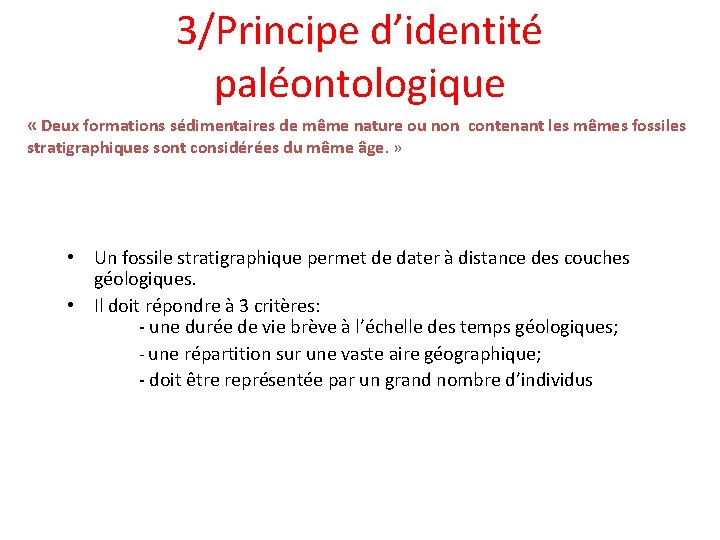 3/Principe d’identité paléontologique

« Deux formations sédimentaires de même nature ou non contenant les mêmes fossiles stratigraphiques sont considérées du même âge. »

• Un fossile stratigraphique permet de dater à distance des couches géologiques.
• Il doit répondre à 3 critères:
- une durée de vie brève à l’échelle des temps géologiques;
- une répartition sur une vaste aire géographique;
- doit être représentée par un grand nombre d’individus